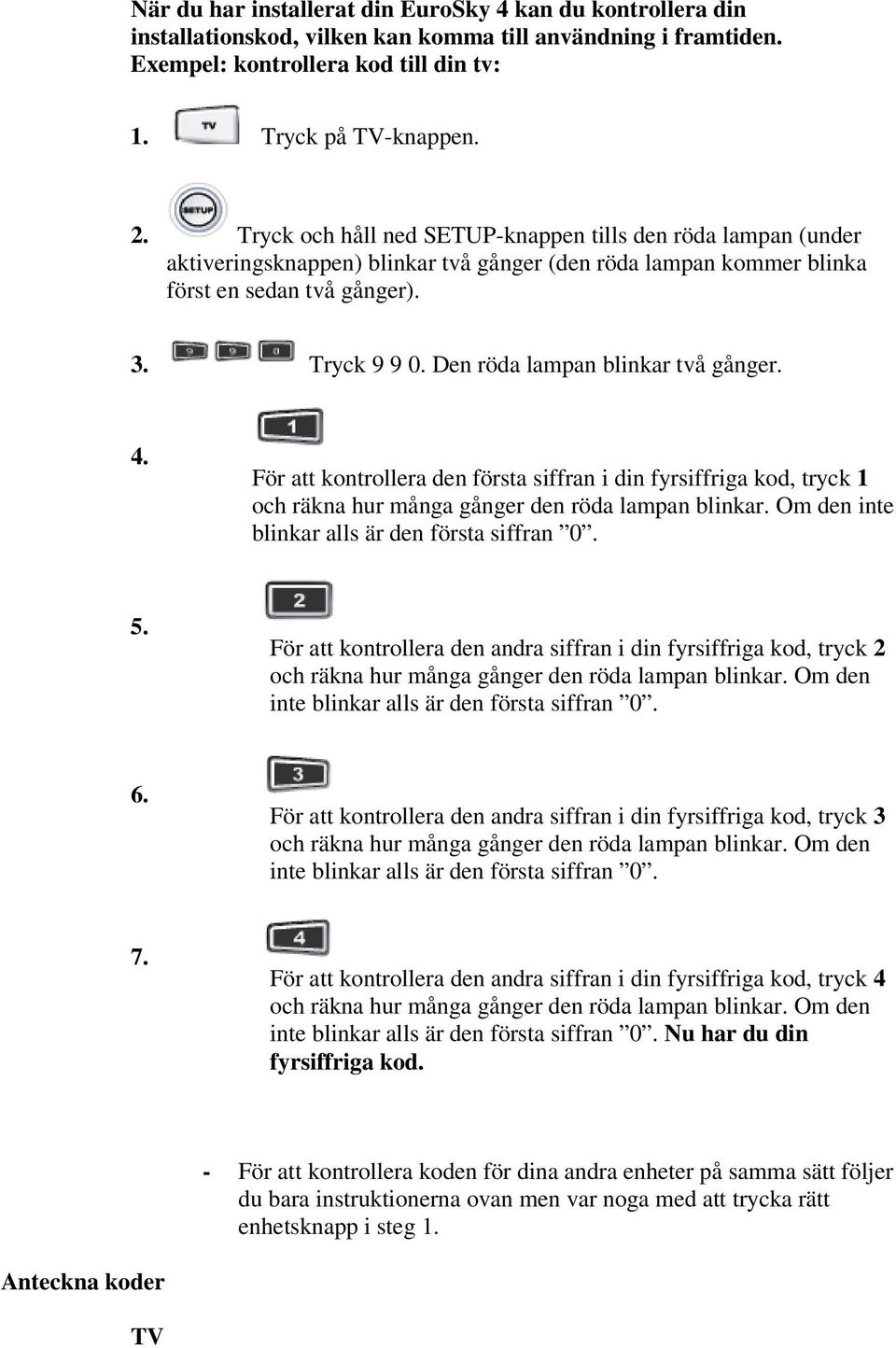 När du har installerat din EuroSky 4 kan du kontrollera din installationskod, vilken kan komma till användning i framtiden. Exempel: kontrollera kod till din tv:

1. TV Tryck på TV-knappen.

2. SETUP Tryck och håll ned SETUP-knappen tills den röda lampan (under aktiveringsknappen) blinkar två gånger (den röda lampan kommer blinka först en sedan två gånger).

3. 9 9 0 Tryck 9 9 0. Den röda lampan blinkar två gånger.

4. 1 För att kontrollera den första siffran i din fyrsiffriga kod, tryck 1 och räkna hur många gånger den röda lampan blinkar. Om den inte blinkar alls är den första siffran ”0”.

5. 2 För att kontrollera den andra siffran i din fyrsiffriga kod, tryck 2 och räkna hur många gånger den röda lampan blinkar. Om den inte blinkar alls är den första siffran ”0”.

6. 3 För att kontrollera den andra siffran i din fyrsiffriga kod, tryck 3 och räkna hur många gånger den röda lampan blinkar. Om den inte blinkar alls är den första siffran ”0”.

7. 4 För att kontrollera den andra siffran i din fyrsiffriga kod, tryck 4 och räkna hur många gånger den röda lampan blinkar. Om den inte blinkar alls är den första siffran ”0”. Nu har du din fyrsiffriga kod.

- För att kontrollera koden för dina andra enheter på samma sätt följer du bara instruktionerna ovan men var noga med att trycka rätt enhetsknapp i steg 1.

Anteckna koder

TV